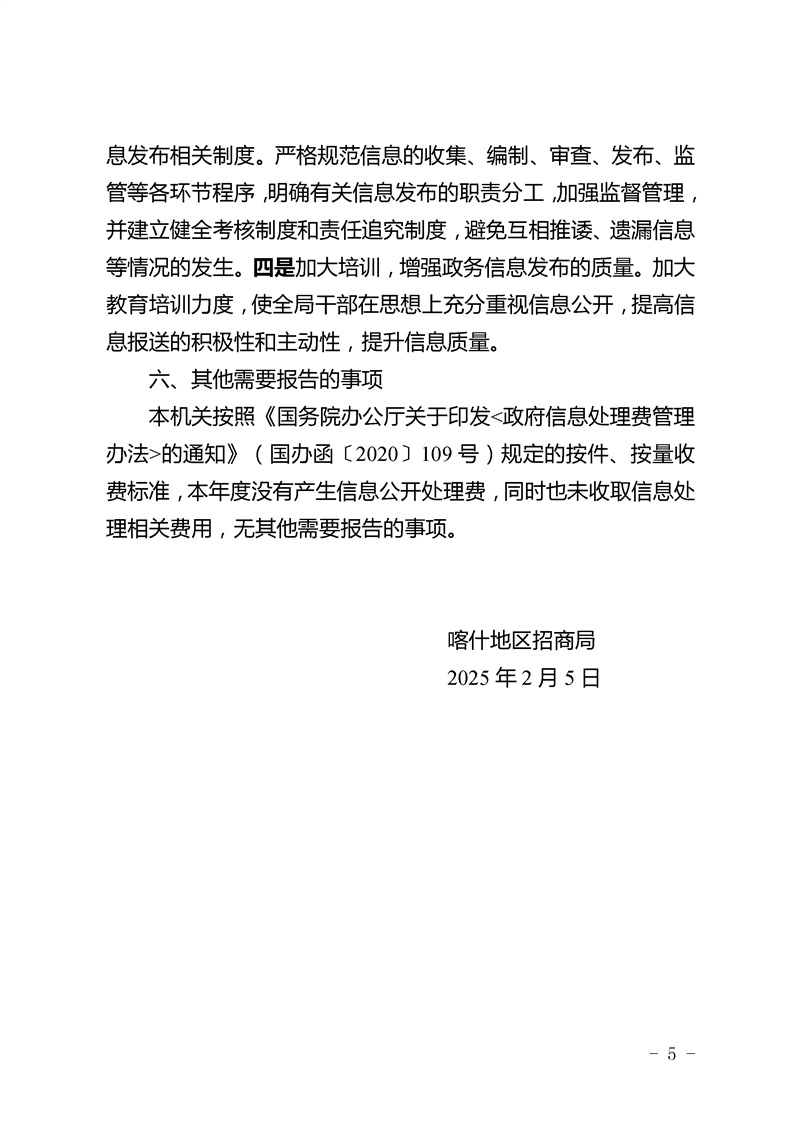 息发布相关制度。严格规范信息的收集、编制、审查、发布、监管等各环节程序，明确有关信息发布的职责分工，加强监督管理，并建立健全考核制度和责任追究制度，避免互相推诿、遗漏信息等情况的发生。四是加大培训，增强政务信息发布的质量。加大教育培训力度，使全局干部在思想上充分重视信息公开，提高信息报送的积极性和主动性，提升信息质量。

六、其他需要报告的事项

本机关按照《国务院办公厅关于印发<政府信息处理费管理办法>的通知》（国办函〔2020〕109号）规定的按件、按量收费标准，本年度没有产生信息公开处理费，同时也未收取信息处理相关费用，无其他需要报告的事项。

喀什地区招商局
2025年2月5日

- 5 -